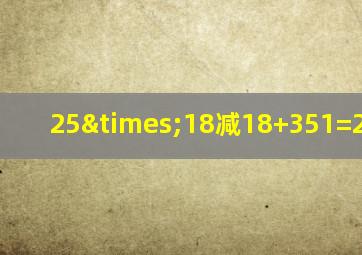 25&times;18减18+351=2